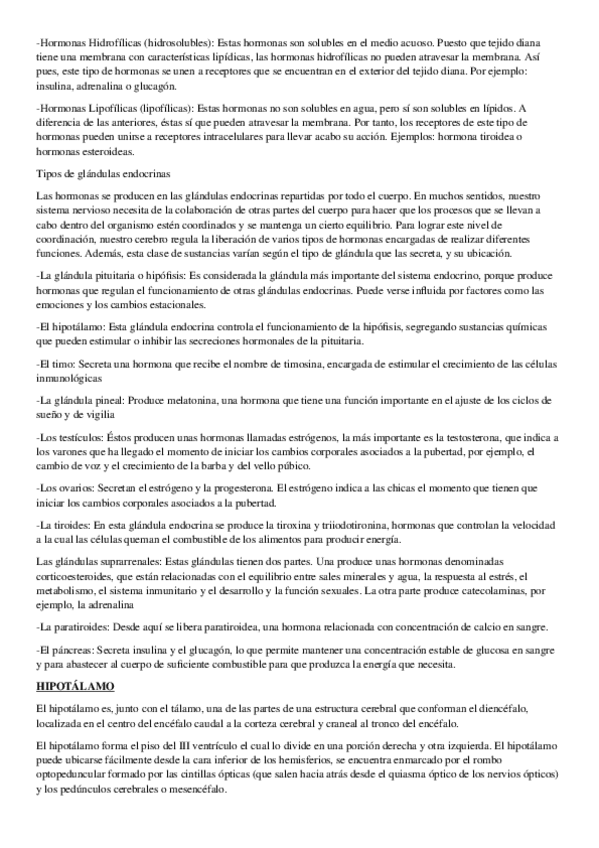 -Hormonas Hidrofílicas (hidrosolubles): Estas hormonas son solubles en el medio acuoso. Puesto que tejido diana tiene una membrana con características lipídicas, las hormonas hidrofílicas no pueden atravesar la membrana. Así pues, este tipo de hormonas se unen a receptores que se encuentran en el exterior del tejido diana. Por ejemplo: insulina, adrenalina o glucagón.

-Hormonas Lipofílicas (lipofílicas): Estas hormonas no son solubles en agua, pero sí son solubles en lípidos. A diferencia de las anteriores, éstas sí que pueden atravesar la membrana. Por tanto, los receptores de este tipo de hormonas pueden unirse a receptores intracelulares para llevar acabo su acción. Ejemplos: hormona tiroidea o hormonas esteroideas.

Tipos de glándulas endocrinas

Las hormonas se producen en las glándulas endocrinas repartidas por todo el cuerpo. En muchos sentidos, nuestro sistema nervioso necesita de la colaboración de otras partes del cuerpo para hacer que los procesos que se llevan a cabo dentro del organismo estén coordinados y se mantenga un cierto equilibrio. Para lograr este nivel de coordinación, nuestro cerebro regula la liberación de varios tipos de hormonas encargadas de realizar diferentes funciones. Además, esta clase de sustancias varían según el tipo de glándula que las secreta, y su ubicación.

-La glándula pituitaria o hipófisis: Es considerada la glándula más importante del sistema endocrino, porque produce hormonas que regulan el funcionamiento de otras glándulas endocrinas. Puede verse influida por factores como las emociones y los cambios estacionales.

-El hipotálamo: Esta glándula endocrina controla el funcionamiento de la hipófisis, segregando sustancias químicas que pueden estimular o inhibir las secreciones hormonales de la pituitaria.

-El timo: Secreta una hormona que recibe el nombre de timosina, encargada de estimular el crecimiento de las células inmunológicas

-La glándula pineal: Produce melatonina, una hormona que tiene una función importante en el ajuste de los ciclos de sueño y de vigilia

-Los testículos: Éstos producen unas hormonas llamadas estrógenos, la más importante es la testosterona, que indica a los varones que ha llegado el momento de iniciar los cambios corporales asociados a la pubertad, por ejemplo, el cambio de voz y el crecimiento de la barba y del vello púbico.

-Los ovarios: Secretan el estrógeno y la progesterona. El estrógeno indica a las chicas el momento que tienen que iniciar los cambios corporales asociados a la pubertad.

-La tiroides: En esta glándula endocrina se produce la tiroxina y triiodotironina, hormonas que controlan la velocidad a la cual las células queman el combustible de los alimentos para producir energía.

Las glándulas suprarrenales: Estas glándulas tienen dos partes. Una produce unas hormonas denominadas corticoesteroides, que están relacionadas con el equilibrio entre sales minerales y agua, la respuesta al estrés, el metabolismo, el sistema inmunitario y el desarrollo y la función sexuales. La otra parte produce catecolaminas, por ejemplo, la adrenalina

-La paratiroides: Desde aquí se libera paratiroidea, una hormona relacionada con concentración de calcio en sangre.

-El páncreas: Secreta insulina y el glucagón, lo que permite mantener una concentración estable de glucosa en sangre y para abastecer al cuerpo de suficiente combustible para que produzca la energía que necesita.

HIPOTÁLAMO

El hipotálamo es, junto con el tálamo, una de las partes de una estructura cerebral que conforman el diencéfalo, localizada en el centro del encéfalo caudal a la corteza cerebral y craneal al tronco del encéfalo.

El hipotálamo forma el piso del III ventrículo el cual lo divide en una porción derecha y otra izquierda. El hipotálamo puede ubicarse fácilmente desde la cara inferior de los hemisferios, se encuentra enmarcado por el rombo optopeduncular formado por las cintillas ópticas (que salen hacia atrás desde el quiasma óptico de los nervios ópticos) y los pedúnculos cerebrales o mesencéfalo.